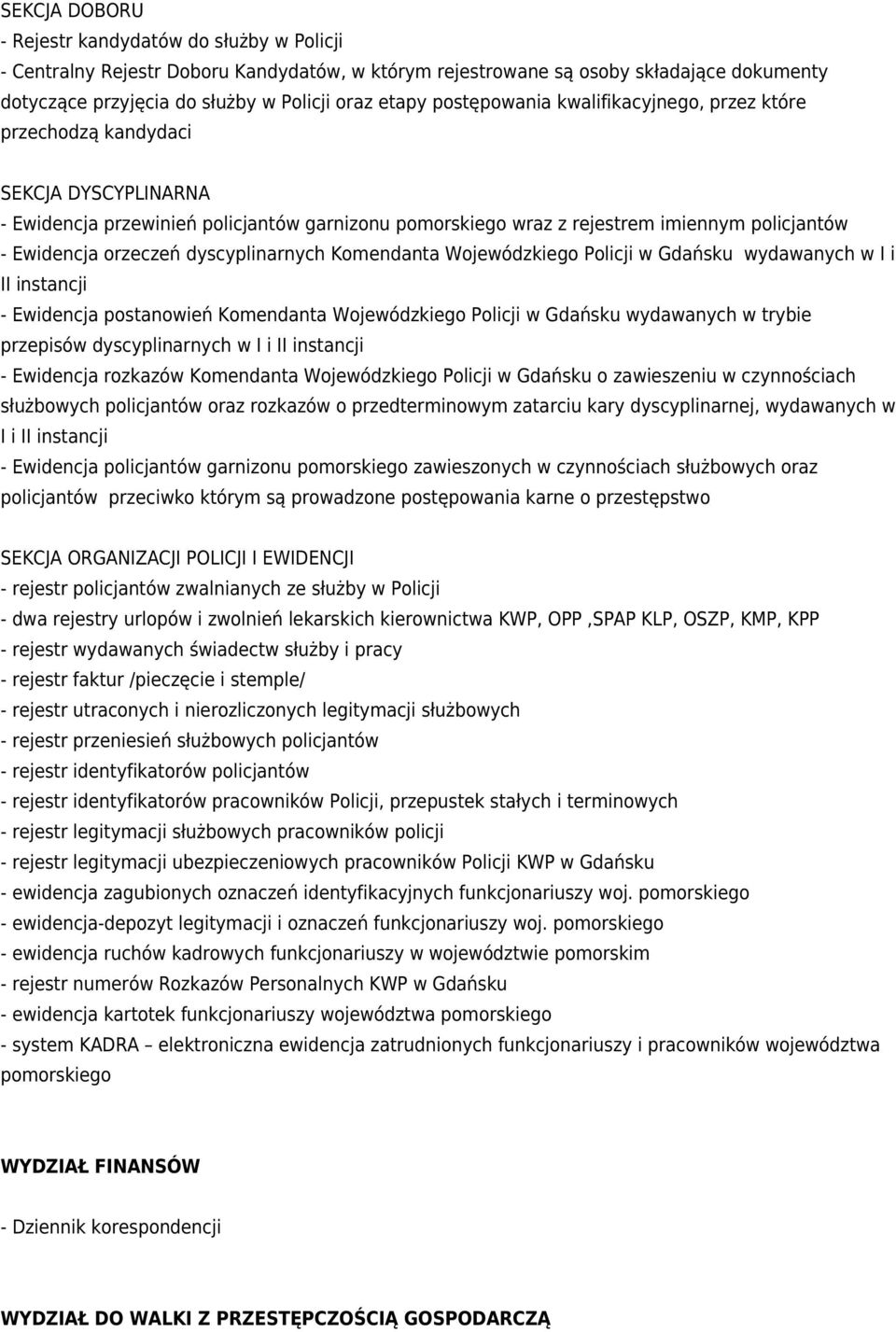 SEKCJA DOBORU
- Rejestr kandydatów do służby w Policji
- Centralny Rejestr Doboru Kandydatów, w którym rejestrowane są osoby składające dokumenty dotyczące przyjęcia do służby w Policji oraz etapy postępowania kwalifikacyjnego, przez które przechodzą kandydaci

SEKCJA DYSCYPLINARNA
- Ewidencja przewinień policjantów garnizonu pomorskiego wraz z rejestrem imiennym policjantów
- Ewidencja orzeczeń dyscyplinarnych Komendanta Wojewódzkiego Policji w Gdańsku wydawanych w I i II instancji
- Ewidencja postanowień Komendanta Wojewódzkiego Policji w Gdańsku wydawanych w trybie przepisów dyscyplinarnych w I i II instancji
- Ewidencja rozkazów Komendanta Wojewódzkiego Policji w Gdańsku o zawieszeniu w czynnościach służbowych policjantów oraz rozkazów o przedterminowym zatarciu kary dyscyplinarnej, wydawanych w I i II instancji
- Ewidencja policjantów garnizonu pomorskiego zawieszonych w czynnościach służbowych oraz policjantów przeciwko którym są prowadzone postępowania karne o przestępstwo

SEKCJA ORGANIZACJI POLICJI I EWIDENCJI
- rejestr policjantów zwalnianych ze służby w Policji
- dwa rejestry urlopów i zwolnień lekarskich kierownictwa KWP, OPP ,SPAP KLP, OSZP, KMP, KPP
- rejestr wydawanych świadectw służby i pracy
- rejestr faktur /pieczęcie i stemple/
- rejestr utraconych i nierozliczonych legitymacji służbowych
- rejestr przeniesień służbowych policjantów
- rejestr identyfikatorów policjantów
- rejestr identyfikatorów pracowników Policji, przepustek stałych i terminowych
- rejestr legitymacji służbowych pracowników policji
- rejestr legitymacji ubezpieczeniowych pracowników Policji KWP w Gdańsku
- ewidencja zagubionych oznaczeń identyfikacyjnych funkcjonariuszy woj. pomorskiego
- ewidencja-depozyt legitymacji i oznaczeń funkcjonariuszy woj. pomorskiego
- ewidencja ruchów kadrowych funkcjonariuszy w województwie pomorskim
- rejestr numerów Rozkazów Personalnych KWP w Gdańsku
- ewidencja kartotek funkcjonariuszy województwa pomorskiego
- system KADRA – elektroniczna ewidencja zatrudnionych funkcjonariuszy i pracowników województwa pomorskiego

WYDZIAŁ FINANSÓW

- Dziennik korespondencji

WYDZIAŁ DO WALKI Z PRZESTĘPCZOŚCIĄ GOSPODARCZĄ